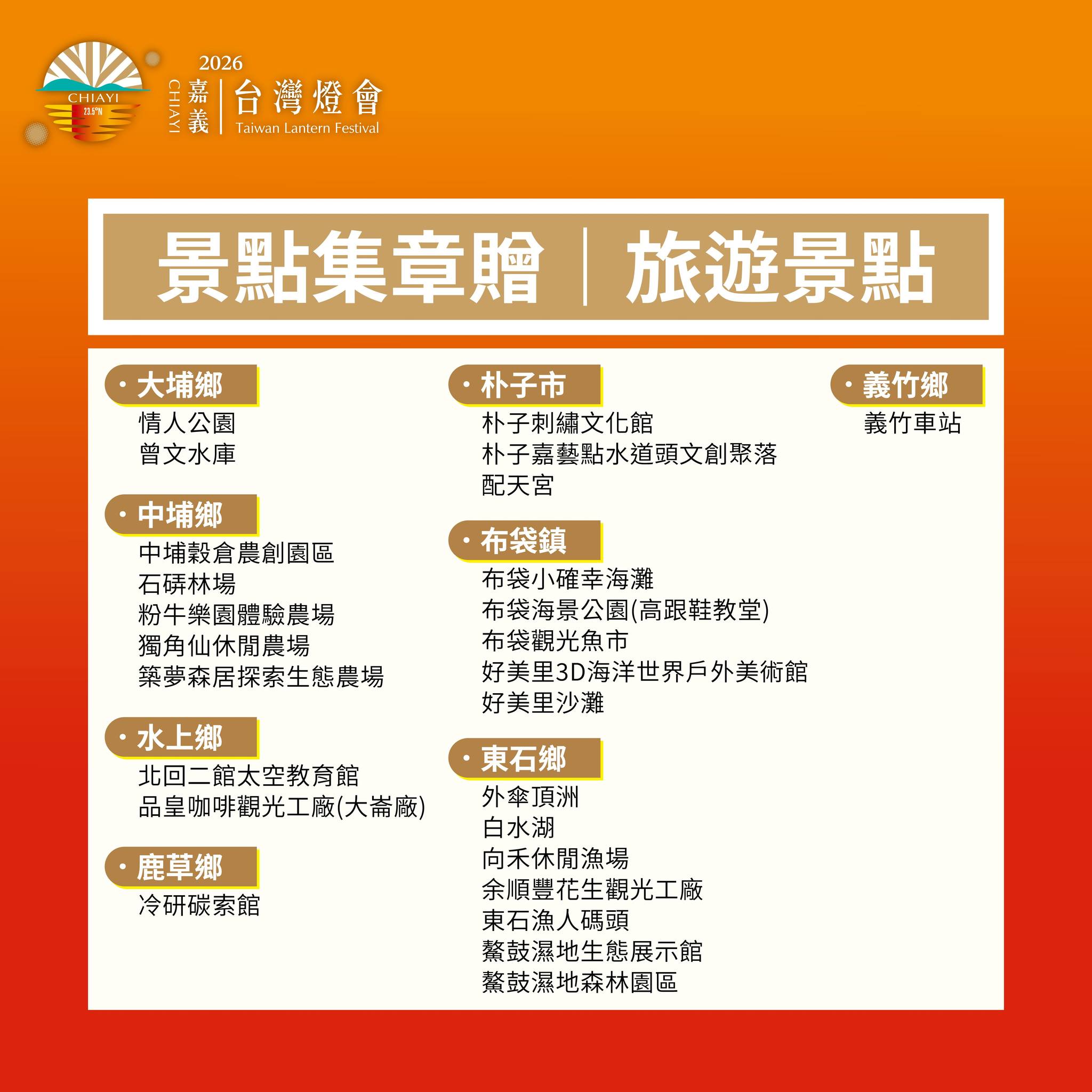 CHIAYI
23.5°N

2026
CHIAYI
嘉義
台灣燈會
Taiwan Lantern Festival

景點集章贈｜旅遊景點

• 大埔鄉
情人公園
曾文水庫

• 中埔鄉
中埔穀倉農創園區
石硦林場
粉牛樂園體驗農場
獨角仙休閒農場
築夢森居探索生態農場

• 水上鄉
北回二館太空教育館
品皇咖啡觀光工廠(大崙廠)

• 鹿草鄉
冷研碳索館

• 朴子市
朴子刺繡文化館
朴子嘉藝點水道頭文創聚落
配天宮

• 布袋鎮
布袋小確幸海灘
布袋海景公園(高跟鞋教堂)
布袋觀光魚市
好美里3D海洋世界戶外美術館
好美里沙灘

• 東石鄉
外傘頂洲
白水湖
向禾休閒漁場
余順豐花生觀光工廠
東石漁人碼頭
鰲鼓濕地生態展示館
鰲鼓濕地森林園區

• 義竹鄉
義竹車站